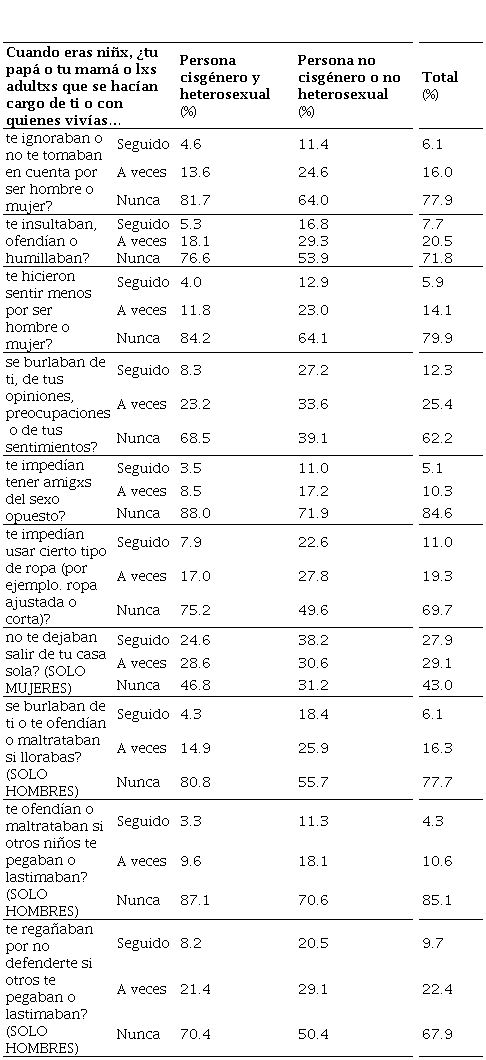 | Cuando eras niñx, ¿tu papá o tu mamá o lxs adultxs que se hacían cargo de ti o con quienes vivías... | | Persona cisgénero y heterosexual (%) | Persona no cisgénero o no heterosexual (%) | Total (%) |
|---|---|---|---|---|
| te ignoraban o no te tomaban en cuenta por ser hombre o mujer? | Seguido | 4.6 | 11.4 | 6.1 |
| | A veces | 13.6 | 24.6 | 16.0 |
| | Nunca | 81.7 | 64.0 | 77.9 |
| te insultaban, ofendían o humillaban? | Seguido | 5.3 | 16.8 | 7.7 |
| | A veces | 18.1 | 29.3 | 20.5 |
| | Nunca | 76.6 | 53.9 | 71.8 |
| te hicieron sentir menos por ser hombre o mujer? | Seguido | 4.0 | 12.9 | 5.9 |
| | A veces | 11.8 | 23.0 | 14.1 |
| | Nunca | 84.2 | 64.1 | 79.9 |
| se burlaban de ti, de tus opiniones, preocupaciones o de tus sentimientos? | Seguido | 8.3 | 27.2 | 12.3 |
| | A veces | 23.2 | 33.6 | 25.4 |
| | Nunca | 68.5 | 39.1 | 62.2 |
| te impedían tener amigxs del sexo opuesto? | Seguido | 3.5 | 11.0 | 5.1 |
| | A veces | 8.5 | 17.2 | 10.3 |
| | Nunca | 88.0 | 71.9 | 84.6 |
| te impedían usar cierto tipo de ropa (por ejemplo. ropa ajustada o corta)? | Seguido | 7.9 | 22.6 | 11.0 |
| | A veces | 17.0 | 27.8 | 19.3 |
| | Nunca | 75.2 | 49.6 | 69.7 |
| no te dejaban salir de tu casa sola? (SOLO MUJERES) | Seguido | 24.6 | 38.2 | 27.9 |
| | A veces | 28.6 | 30.6 | 29.1 |
| | Nunca | 46.8 | 31.2 | 43.0 |
| se burlaban de ti o te ofendían o maltrataban si llorabas? (SOLO HOMBRES) | Seguido | 4.3 | 18.4 | 6.1 |
| | A veces | 14.9 | 25.9 | 16.3 |
| | Nunca | 80.8 | 55.7 | 77.7 |
| te ofendían o maltrataban si otros niños te pegaban o lastimaban? (SOLO HOMBRES) | Seguido | 3.3 | 11.3 | 4.3 |
| | A veces | 9.6 | 18.1 | 10.6 |
| | Nunca | 87.1 | 70.6 | 85.1 |
| te regañaban por no defenderte si otros te pegaban o lastimaban? (SOLO HOMBRES) | Seguido | 8.2 | 20.5 | 9.7 |
| | A veces | 21.4 | 29.1 | 22.4 |
| | Nunca | 70.4 | 50.4 | 67.9 |